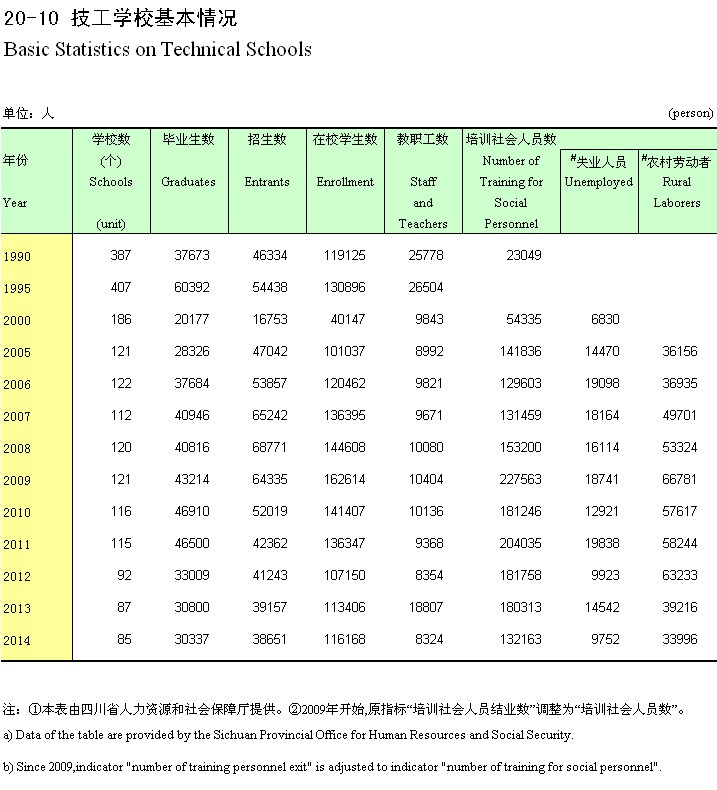 20-10 技工学校基本情况

Basic Statistics on Technical Schools

单位：人 (person)

| 年份 Year | 学校数 (个) Schools (unit) | 毕业生数 Graduates | 招生数 Entrants | 在校学生数 Enrollment | 教职工数 Staff and Teachers | 培训社会人员数 Number of Training for Social Personnel | #失业人员 Unemployed | #农村劳动者 Rural Laborers |
|---|---|---|---|---|---|---|---|---|
| 1990 | 387 | 37673 | 46334 | 119125 | 25778 | 23049 | | |
| 1995 | 407 | 60392 | 54438 | 130896 | 26504 | | | |
| 2000 | 186 | 20177 | 16753 | 40147 | 9843 | 54335 | 6830 | |
| 2005 | 121 | 28326 | 47042 | 101037 | 8992 | 141836 | 14470 | 36156 |
| 2006 | 122 | 37684 | 53857 | 120462 | 9821 | 129603 | 19098 | 36935 |
| 2007 | 112 | 40946 | 65242 | 136395 | 9671 | 131459 | 18164 | 49701 |
| 2008 | 120 | 40816 | 68771 | 144608 | 10080 | 153200 | 16114 | 53324 |
| 2009 | 121 | 43214 | 64335 | 162614 | 10404 | 227563 | 18741 | 66781 |
| 2010 | 116 | 46910 | 52019 | 141407 | 10136 | 181246 | 12921 | 57617 |
| 2011 | 115 | 46500 | 42362 | 136347 | 9368 | 204035 | 19838 | 58244 |
| 2012 | 92 | 33009 | 41243 | 107150 | 8354 | 181758 | 9923 | 63233 |
| 2013 | 87 | 30800 | 39157 | 113406 | 18807 | 180313 | 14542 | 39216 |
| 2014 | 85 | 30337 | 38651 | 116168 | 8324 | 132163 | 9752 | 33996 |

注：①本表由四川省人力资源和社会保障厅提供。②2009年开始,原指标“培训社会人员结业数”调整为“培训社会人员数”。

a) Data of the table are provided by the Sichuan Provincial Office for Human Resources and Social Security.

b) Since 2009,indicator "number of training personnel exit" is adjusted to indicator "number of training for social personnel".